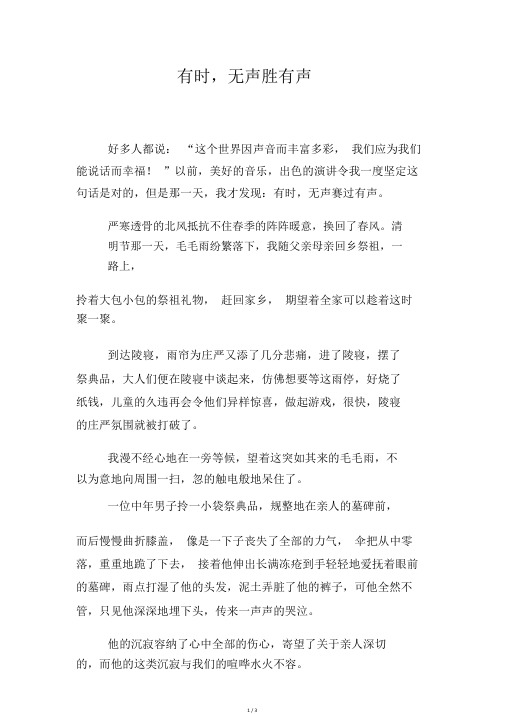 有时，无声胜有声

好多人都说：“这个世界因声音而丰富多彩，我们应为我们能说话而幸福！”以前，美好的音乐，出色的演讲令我一度坚定这句话是对的，但是那一天，我才发现：有时，无声赛过有声。

严寒透骨的北风抵抗不住春季的阵阵暖意，换回了春风。清明节那一天，毛毛雨纷繁落下，我随父亲母亲回乡祭祖，一路上，

拎着大包小包的祭祖礼物，赶回家乡，期望着全家可以趁着这时聚一聚。

到达陵寝，雨帘为庄严又添了几分悲痛，进了陵寝，摆了祭典品，大人们便在陵寝中谈起来，仿佛想要等这雨停，好烧了纸钱，儿童的久违再会令他们异样惊喜，做起游戏，很快，陵寝的庄严氛围就被打破了。

我漫不经心地在一旁等候，望着这突如其来的毛毛雨，不以为意地向周围一扫，忽的触电般地呆住了。

一位中年男子拎一小袋祭典品，规整地在亲人的墓碑前，

而后慢慢曲折膝盖，像是一下子丧失了全部的力气，伞把从中零落，重重地跪了下去，接着他伸出长满冻疮到手轻轻地爱抚着眼前的墓碑，雨点打湿了他的头发，泥土弄脏了他的裤子，可他全然不管，只见他深深地埋下头，传来一声声的哭泣。

他的沉寂容纳了心中全部的伤心，寄望了关于亲人深切的，而他的这类沉寂与我们的喧哗水火不容。

1 / 3